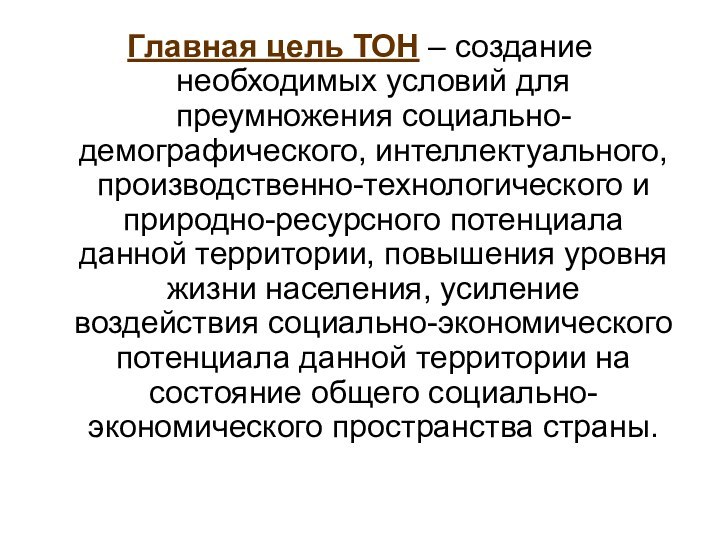 Главная цель ТОН – создание необходимых условий для преумножения социально-демографического, интеллектуального, производственно-технологического и природно-ресурсного потенциала данной территории, повышения уровня жизни населения, усиление воздействия социально-экономического потенциала данной территории на состояние общего социально-экономического пространства страны.